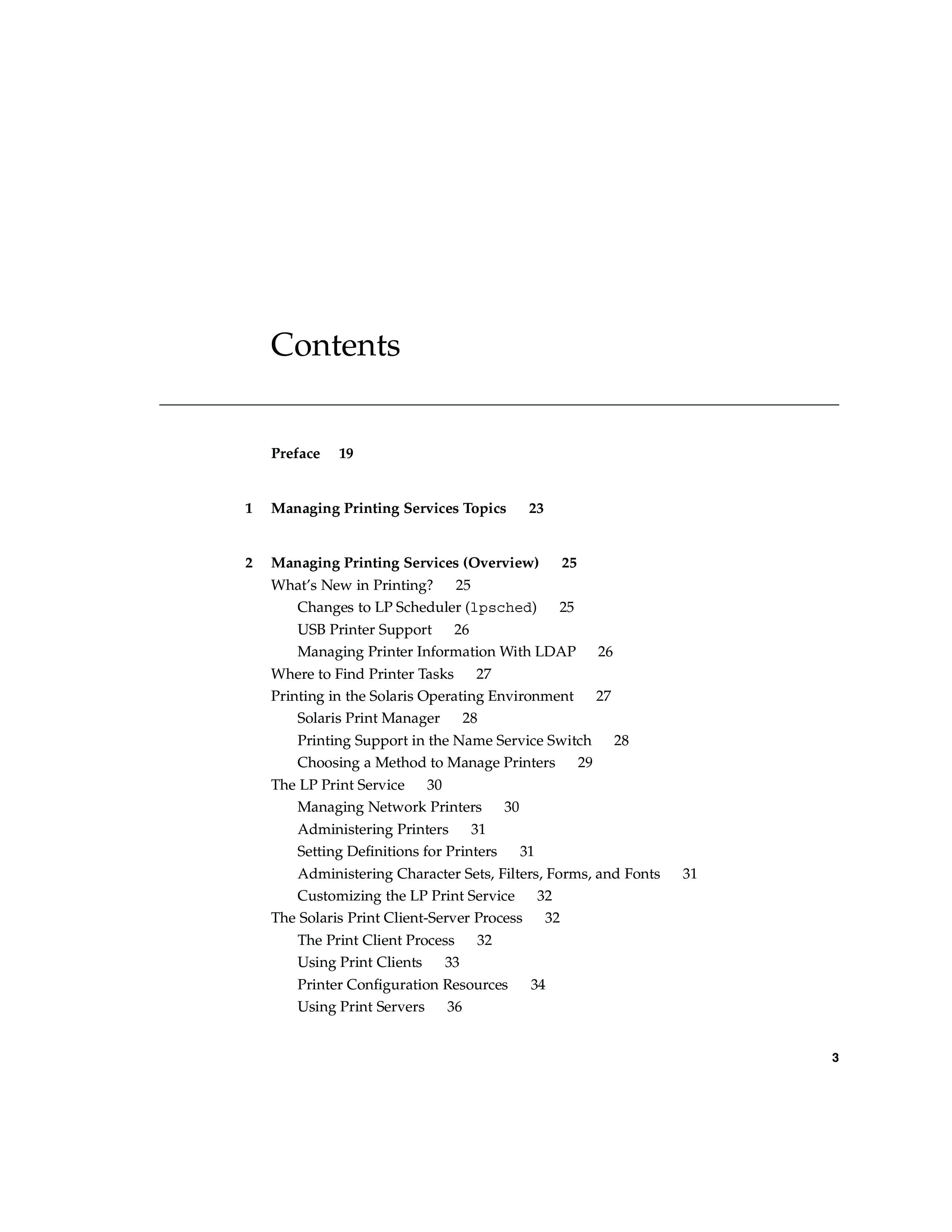 Contents

Preface 19

1 Managing Printing Services Topics 23

2 Managing Printing Services (Overview) 25
What's New in Printing? 25
Changes to LP Scheduler (lpsched) 25
USB Printer Support 26
Managing Printer Information With LDAP 26
Where to Find Printer Tasks 27
Printing in the Solaris Operating Environment 27
Solaris Print Manager 28
Printing Support in the Name Service Switch 28
Choosing a Method to Manage Printers 29
The LP Print Service 30
Managing Network Printers 30
Administering Printers 31
Setting Definitions for Printers 31
Administering Character Sets, Filters, Forms, and Fonts 31
Customizing the LP Print Service 32
The Solaris Print Client-Server Process 32
The Print Client Process 32
Using Print Clients 33
Printer Configuration Resources 34
Using Print Servers 36

3